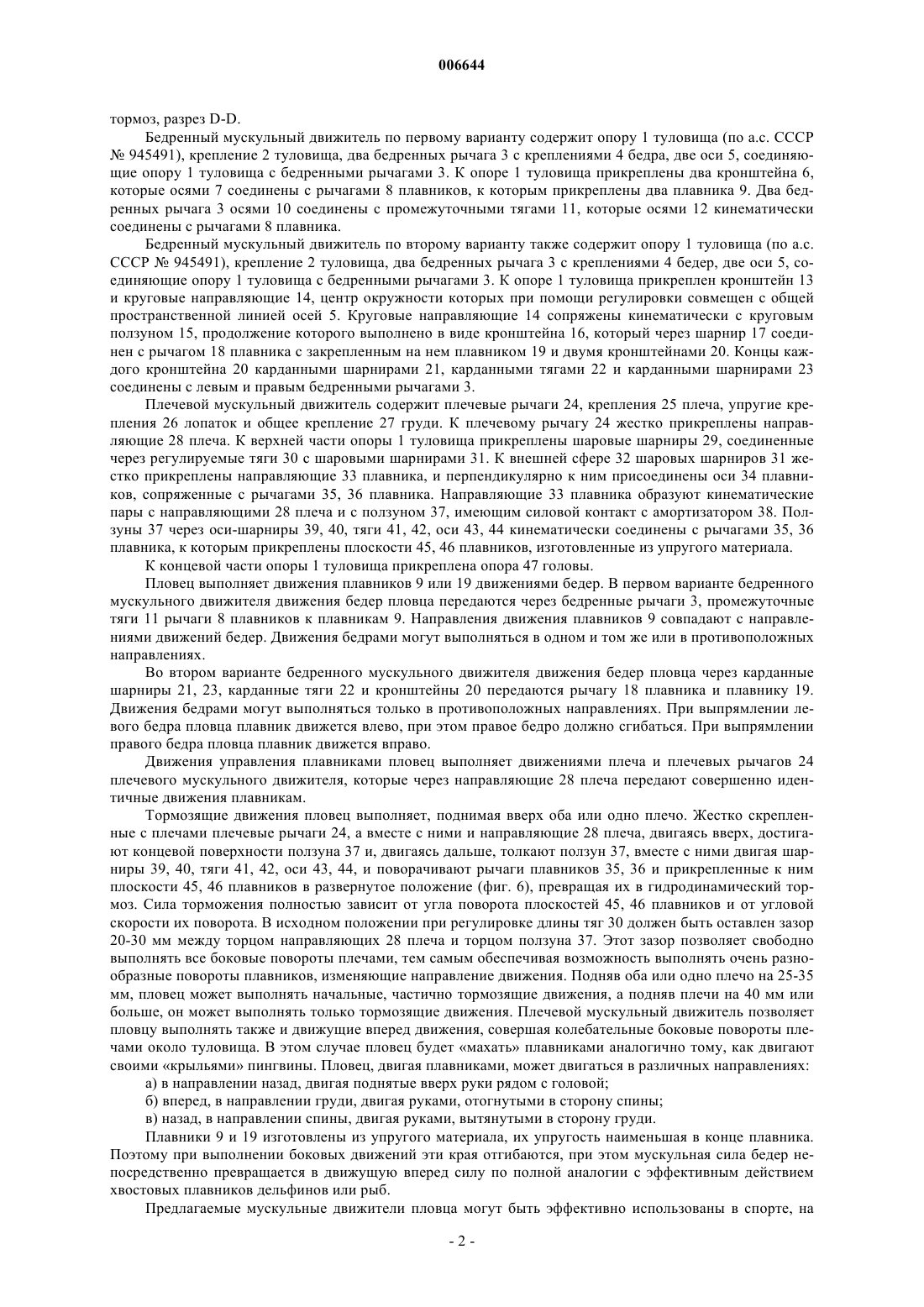 006644

тормоз, разрез D-D.

Бедренный мускульный движитель по первому варианту содержит опору 1 туловища (по а.с. СССР № 945491), крепление 2 туловища, два бедренных рычага 3 с креплениями 4 бедра, две оси 5, соединяющие опору 1 туловища с бедренными рычагами 3. К опоре 1 туловища прикреплены два кронштейна 6, которые осями 7 соединены с рычагами 8 плавников, к которым прикреплены два плавника 9. Два бедренных рычага 3 осями 10 соединены с промежуточными тягами 11, которые осями 12 кинематически соединены с рычагами 8 плавника.

Бедренный мускульный движитель по второму варианту также содержит опору 1 туловища (по а.с. СССР № 945491), крепление 2 туловища, два бедренных рычага 3 с креплениями 4 бедер, две оси 5, соединяющие опору 1 туловища с бедренными рычагами 3. К опоре 1 туловища прикреплен кронштейн 13 и круговые направляющие 14, центр окружности которых при помощи регулировки совмещен с общей пространственной линией осей 5. Круговые направляющие 14 сопряжены кинематически с круговым ползуном 15, продолжение которого выполнено в виде кронштейна 16, который через шарнир 17 соединен с рычагом 18 плавника с закрепленным на нем плавником 19 и двумя кронштейнами 20. Концы каждого кронштейна 20 карданными шарнирами 21, карданными тягами 22 и карданными шарнирами 23 соединены с левым и правым бедренными рычагами 3.

Плечевой мускульный движитель содержит плечевые рычаги 24, крепления 25 плеча, упругие крепления 26 лопаток и общее крепление 27 груди. К плечевому рычагу 24 жестко прикреплены направляющие 28 плеча. К верхней части опоры 1 туловища прикреплены шаровые шарниры 29, соединенные через регулируемые тяги 30 с шаровыми шарнирами 31. К внешней сфере 32 шаровых шарниров 31 жестко прикреплены направляющие 33 плавника, и перпендикулярно к ним присоединены оси 34 плавников, сопряженные с рычагами 35, 36 плавника. Направляющие 33 плавника образуют кинематические пары с направляющими 28 плеча и с ползуном 37, имеющим силовой контакт с амортизатором 38. Ползуны 37 через оси-шарниры 39, 40, тяги 41, 42, оси 43, 44 кинематически соединены с рычагами 35, 36 плавника, к которым прикреплены плоскости 45, 46 плавников, изготовленные из упругого материала.

К концевой части опоры 1 туловища прикреплена опора 47 головы.

Пловец выполняет движения плавников 9 или 19 движениями бедер. В первом варианте бедренного мускульного движителя движения бедер пловца передаются через бедренные рычаги 3, промежуточные тяги 11 рычаги 8 плавников к плавникам 9. Направления движения плавников 9 совпадают с направлениями движений бедер. Движения бедрами могут выполняться в одном и том же или в противоположных направлениях.

Во втором варианте бедренного мускульного движителя движения бедер пловца через карданные шарниры 21, 23, карданные тяги 22 и кронштейны 20 передаются рычагу 18 плавника и плавнику 19. Движения бедрами могут выполняться только в противоположных направлениях. При выпрямлении левого бедра пловца плавник движется влево, при этом правое бедро должно сгибаться. При выпрямлении правого бедра пловца плавник движется вправо.

Движения управления плавниками пловец выполняет движениями плеча и плечевых рычагов 24 плечевого мускульного движителя, которые через направляющие 28 плеча передают совершенно идентичные движения плавникам.

Тормозящие движения пловец выполняет, поднимая вверх оба или одно плечо. Жестко скрепленные с плечами плечевые рычаги 24, а вместе с ними и направляющие 28 плеча, двигаясь вверх, достигают концевой поверхности ползуна 37 и, двигаясь дальше, толкают ползун 37, вместе с ними двигая шарниры 39, 40, тяги 41, 42, оси 43, 44, и поворачивают рычаги плавников 35, 36 и прикрепленные к ним плоскости 45, 46 плавников в развернутое положение (фиг. 6), превращая их в гидродинамический тормоз. Сила торможения полностью зависит от угла поворота плоскостей 45, 46 плавников и от угловой скорости их поворота. В исходном положении при регулировке длины тяг 30 должен быть оставлен зазор 20-30 мм между торцом направляющих 28 плеча и торцом ползуна 37. Этот зазор позволяет свободно выполнять все боковые повороты плечами, тем самым обеспечивая возможность выполнять очень разнообразные повороты плавников, изменяющие направление движения. Подняв оба или одно плечо на 25-35 мм, пловец может выполнять начальные, частично тормозящие движения, а подняв плечи на 40 мм или больше, он может выполнять только тормозящие движения. Плечевой мускульный движитель позволяет пловцу выполнять также и движущие вперед движения, совершая колебательные боковые повороты плечами около туловища. В этом случае пловец будет «махать» плавниками аналогично тому, как двигают своими «крыльями» пингвины. Пловец, двигая плавниками, может двигаться в различных направлениях:

а) в направлении назад, двигая поднятые вверх руки рядом с головой;

б) вперед, в направлении груди, двигая руками, отогнутыми в сторону спины;

в) назад, в направлении спины, двигая руками, вытянутыми в сторону груди.

Плавники 9 и 19 изготовлены из упругого материала, их упругость наименьшая в конце плавника. Поэтому при выполнении боковых движений эти края отгибаются, при этом мускульная сила бедер непосредственно превращается в движущую вперед силу по полной аналогии с эффективным действием хвостовых плавников дельфинов или рыб.

Предлагаемые мускульные движители пловца могут быть эффективно использованы в спорте, на

- 2 -